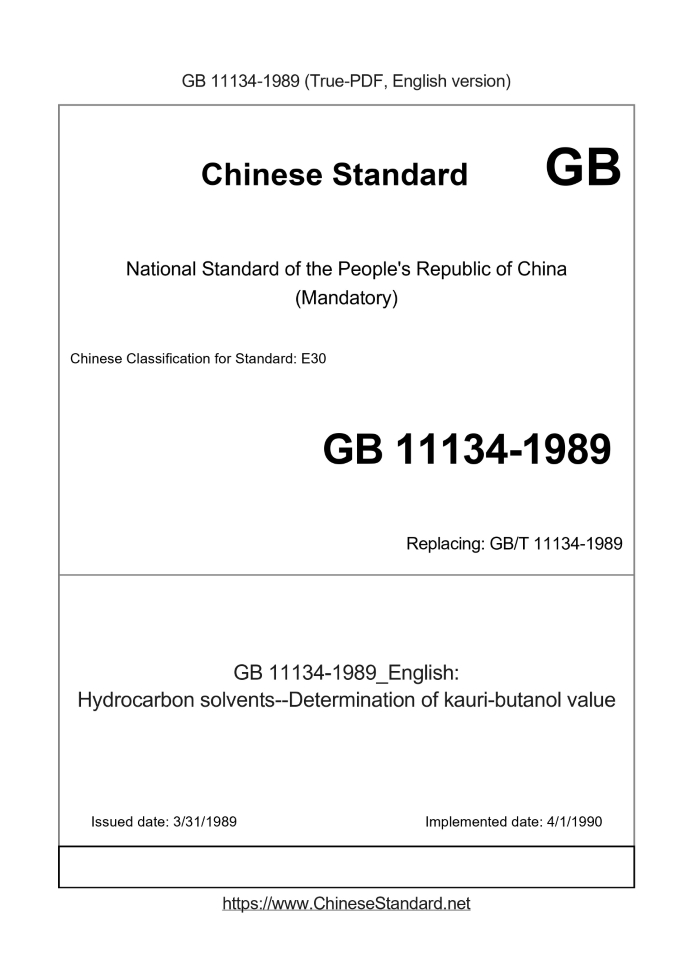 GB 11134-1989 (True-PDF, English version)

Chinese Standard GB

National Standard of the People's Republic of China (Mandatory)

Chinese Classification for Standard: E30

GB 11134-1989

Replacing: GB/T 11134-1989

GB 11134-1989_English: Hydrocarbon solvents--Determination of kauri-butanol value

Issued date: 3/31/1989

Implemented date: 4/1/1990

https://www.ChineseStandard.net